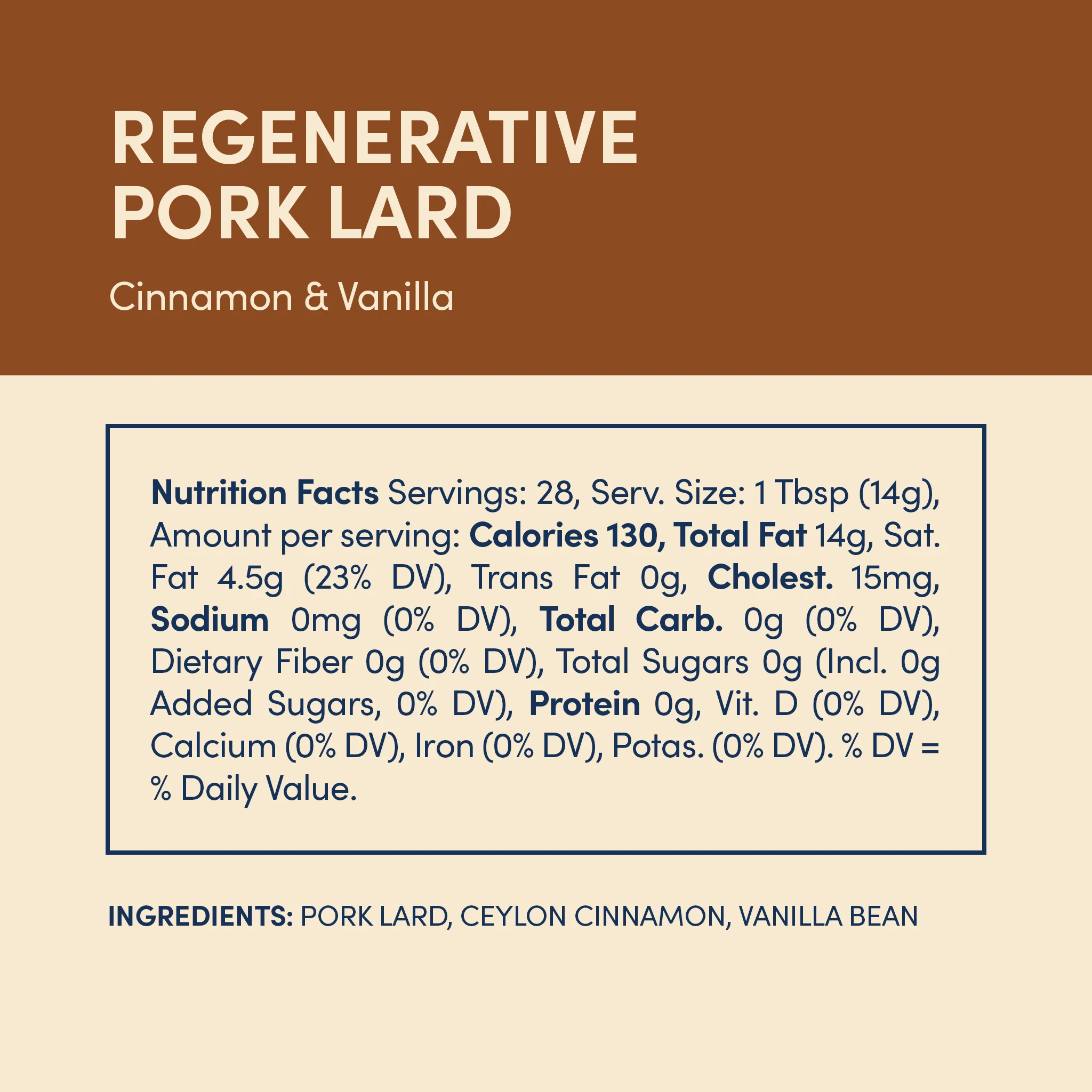 REGENERATIVE
PORK LARD

Cinnamon & Vanilla

Nutrition Facts Servings: 28, Serv. Size: 1 Tbsp (14g), Amount per serving: Calories 130, Total Fat 14g, Sat. Fat 4.5g (23% DV), Trans Fat 0g, Cholest. 15mg, Sodium 0mg (0% DV), Total Carb. 0g (0% DV), Dietary Fiber 0g (0% DV), Total Sugars 0g (Incl. 0g Added Sugars, 0% DV), Protein 0g, Vit. D (0% DV), Calcium (0% DV), Iron (0% DV), Potas. (0% DV). % DV = % Daily Value.

INGREDIENTS: PORK LARD, CEYLON CINNAMON, VANILLA BEAN